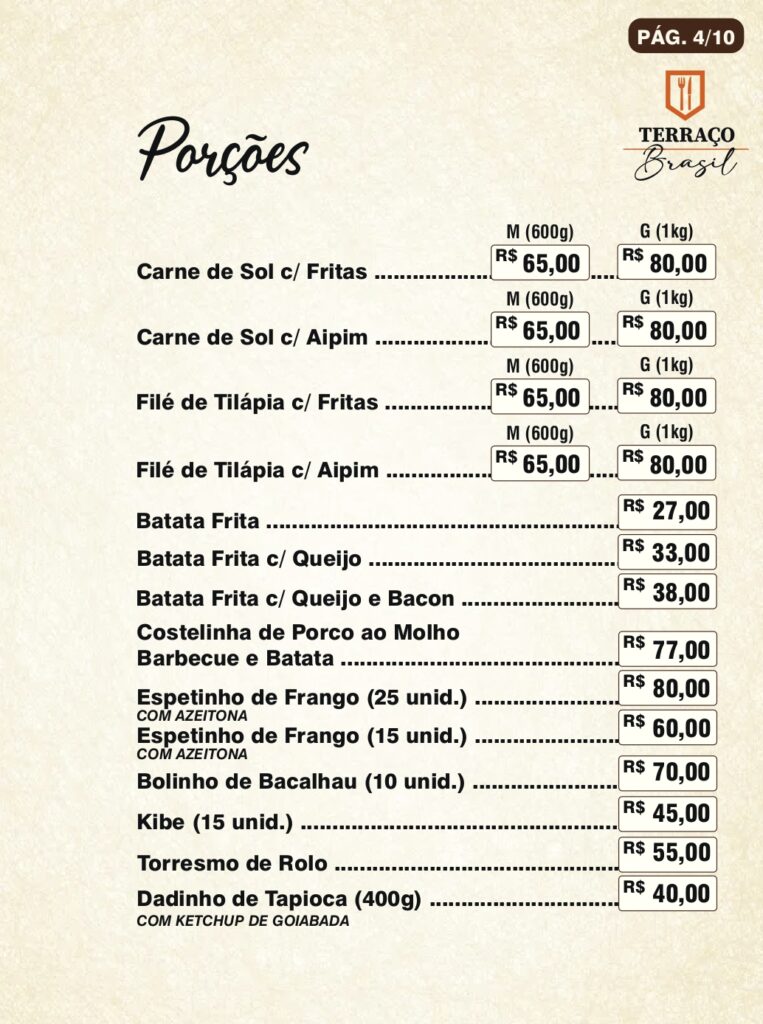 PÁG. 4/10

TERRAÇO
Brasil

Porções

M (600g) G (1kg)
Carne de Sol c/ Fritas R$ 65,00 R$ 80,00

M (600g) G (1kg)
Carne de Sol c/ Aipim R$ 65,00 R$ 80,00

M (600g) G (1kg)
Filé de Tilápia c/ Fritas R$ 65,00 R$ 80,00

M (600g) G (1kg)
Filé de Tilápia c/ Aipim R$ 65,00 R$ 80,00

Batata Frita R$ 27,00

Batata Frita c/ Queijo R$ 33,00

Batata Frita c/ Queijo e Bacon R$ 38,00

Costelinha de Porco ao Molho Barbecue e Batata R$ 77,00

Espetinho de Frango (25 unid.) R$ 80,00
COM AZEITONA

Espetinho de Frango (15 unid.) R$ 60,00
COM AZEITONA

Bolinho de Bacalhau (10 unid.) R$ 70,00

Kibe (15 unid.) R$ 45,00

Torresmo de Rolo R$ 55,00

Dadinho de Tapioca (400g) R$ 40,00
COM KETCHUP DE GOIABADA